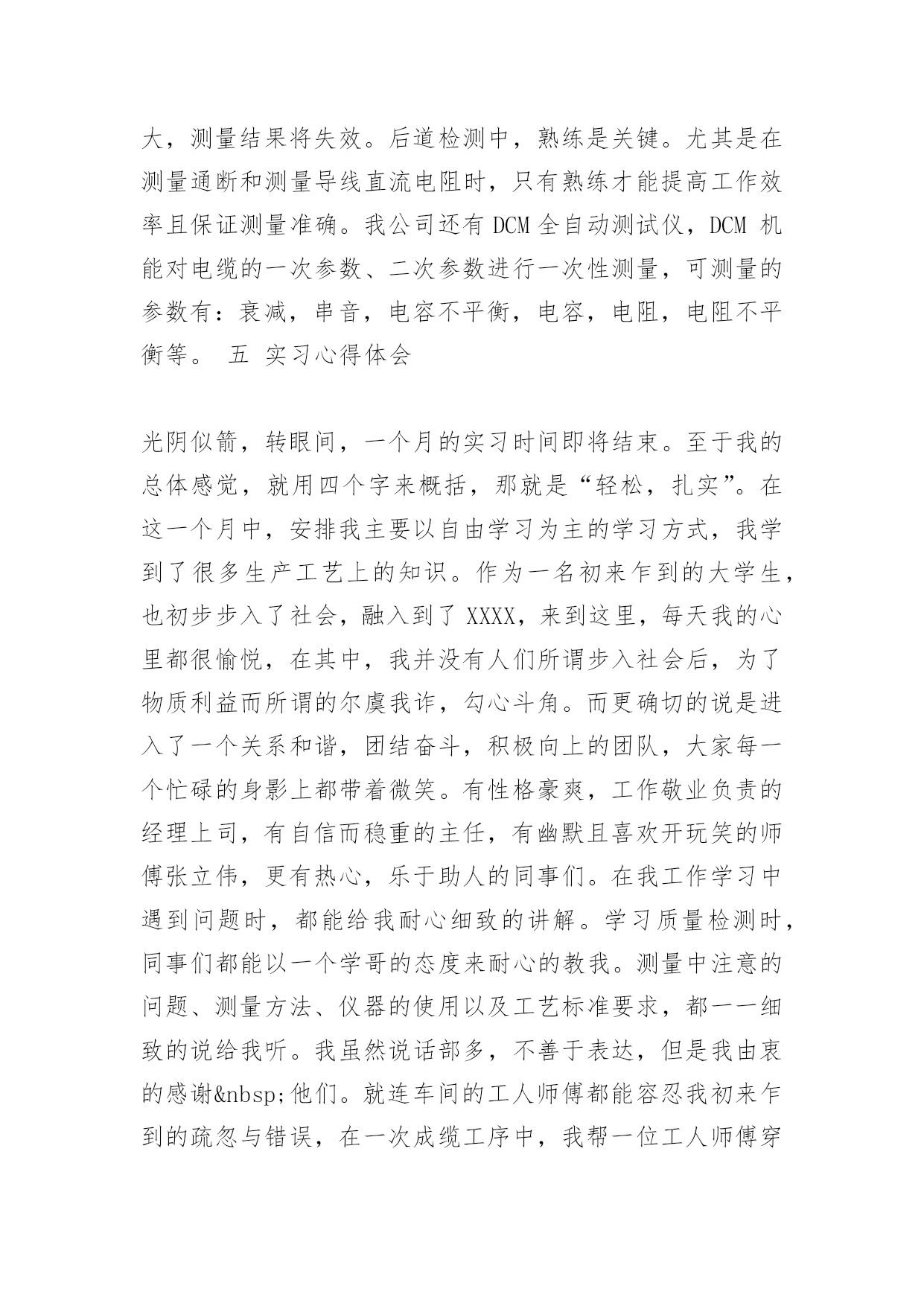 大，测量结果将失效。后道检测中，熟练是关键。尤其是在测量通断和测量导线直流电阻时，只有熟练才能提高工作效率且保证测量准确。我公司还有 DCM 全自动测试仪，DCM 机能对电缆的一次参数、二次参数进行一次性测量，可测量的参数有：衰减，串音，电容不平衡，电容，电阻，电阻不平衡等。 五 实习心得体会

光阴似箭，转眼间，一个月的实习时间即将结束。至于我的总体感觉，就用四个字来概括，那就是“轻松，扎实”。在这一个月中，安排我主要以自由学习为主的学习方式，我学到了很多生产工艺上的知识。作为一名初来乍到的大学生，也初步步入了社会，融入到了 XXXX，来到这里，每天我的心里都很愉悦，在其中，我并没有人们所谓步入社会后，为了物质利益而所谓的尔虞我诈，勾心斗角。而更确切的说是进入了一个关系和谐，团结奋斗，积极向上的团队，大家每一个忙碌的身影上都带着微笑。有性格豪爽，工作敬业负责的经理上司，有自信而稳重的主任，有幽默且喜欢开玩笑的师傅张立伟，更有热心，乐于助人的同事们。在我工作学习中遇到问题时，都能给我耐心细致的讲解。学习质量检测时，同事们都能以一个学哥的态度来耐心的教我。测量中注意的问题、测量方法、仪器的使用以及工艺标准要求，都一一细致的说给我听。我虽然说话部多，不善于表达，但是我由衷的感谢&nbsp;他们。就连车间的工人师傅都能容忍我初来乍到的疏忽与错误，在一次成缆工序中，我帮一位工人师傅穿